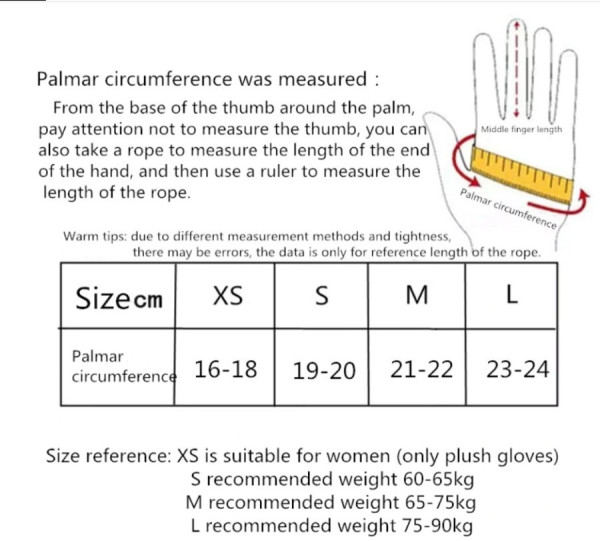 Palmar circumference was measured :

From the base of the thumb around the palm, pay attention not to measure the thumb, you can also take a rope to measure the length of the end of the hand, and then use a ruler to measure the length of the rope.

Middle finger length

Palmar circumference

Warm tips: due to different measurement methods and tightness, there may be errors, the data is only for reference length of the rope.

| Size cm | XS | S | M | L |
|---|---|---|---|---|
| Palmar circumference | 16-18 | 19-20 | 21-22 | 23-24 |

Size reference: XS is suitable for women (only plush gloves)
S recommended weight 60-65kg
M recommended weight 65-75kg
L recommended weight 75-90kg